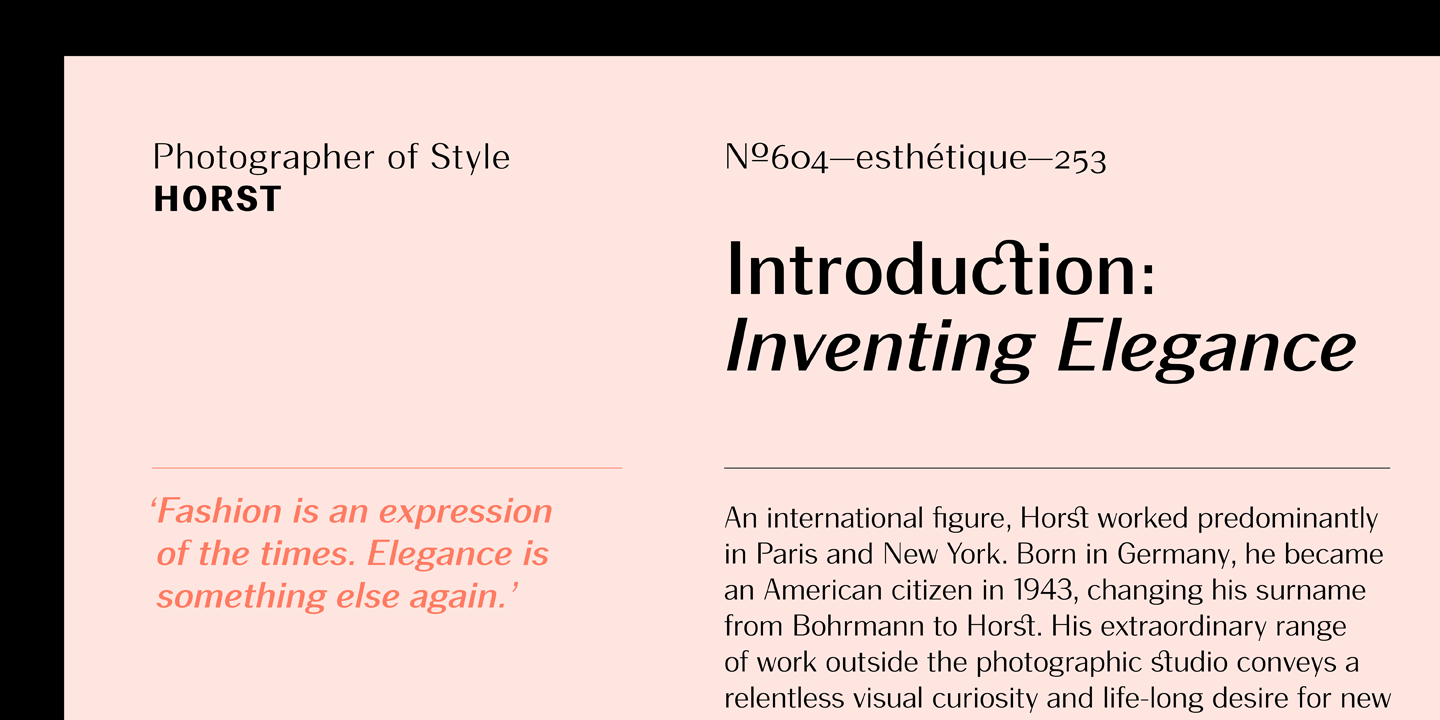 Photographer of Style
HORST

'Fashion is an expression of the times. Elegance is something else again.'

№604—esthétique—253

Introduction:
Inventing Elegance

An international figure, Horst worked predominantly in Paris and New York. Born in Germany, he became an American citizen in 1943, changing his surname from Bohrmann to Horst. His extraordinary range of work outside the photographic studio conveys a relentless visual curiosity and life-long desire for new